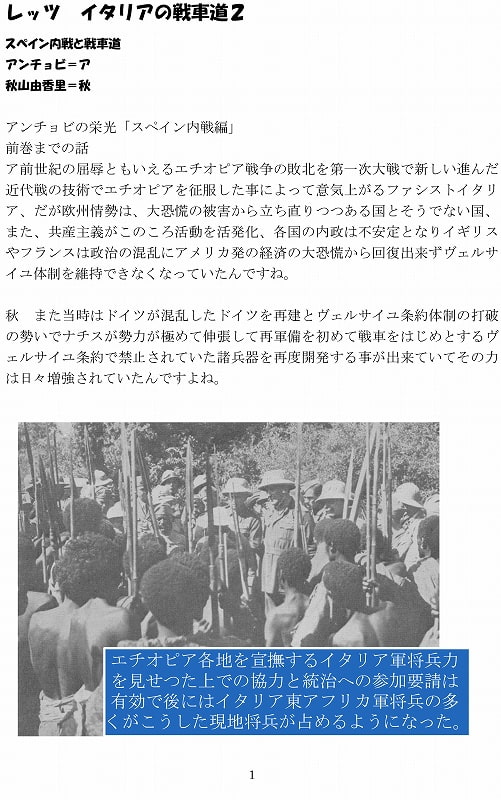 レッツ　イタリアの戦車道２

スペイン内戦と戦車道
アンチョビ＝ア
秋山由香里＝秋

アンチョビの栄光「スペイン内戦編」
前巻までの話
ア前世紀の屈辱ともいえるエチオピア戦争の敗北を第一次大戦で新しい進んだ近代戦の技術でエチオピアを征服した事によって意気上がるファシストイタリア、だが欧州情勢は、大恐慌の被害から立ち直りつつある国とそうでない国、また、共産主義がこのころ活動を活発化、各国の内政は不安定となりイギリスやフランスは政治の混乱にアメリカ発の経済の大恐慌から回復出来ずヴェルサイユ体制を維持できなくなっていたんですね。

秋　また当時はドイツが混乱したドイツを再建とヴェルサイユ条約体制の打破の勢いでナチスが勢力が極めて伸張して再軍備を初めて戦車をはじめとするヴェルサイユ条約で禁止されていた諸兵器を再度開発する事が出来ていてその力は日々増強されていたんですよね。

エチオピア各地を宣撫するイタリア軍将兵力を見せつた上での協力と統治への参加要請は有効で後にはイタリア東アフリカ軍将兵の多くがこうした現地将兵が占めるようになった。

1